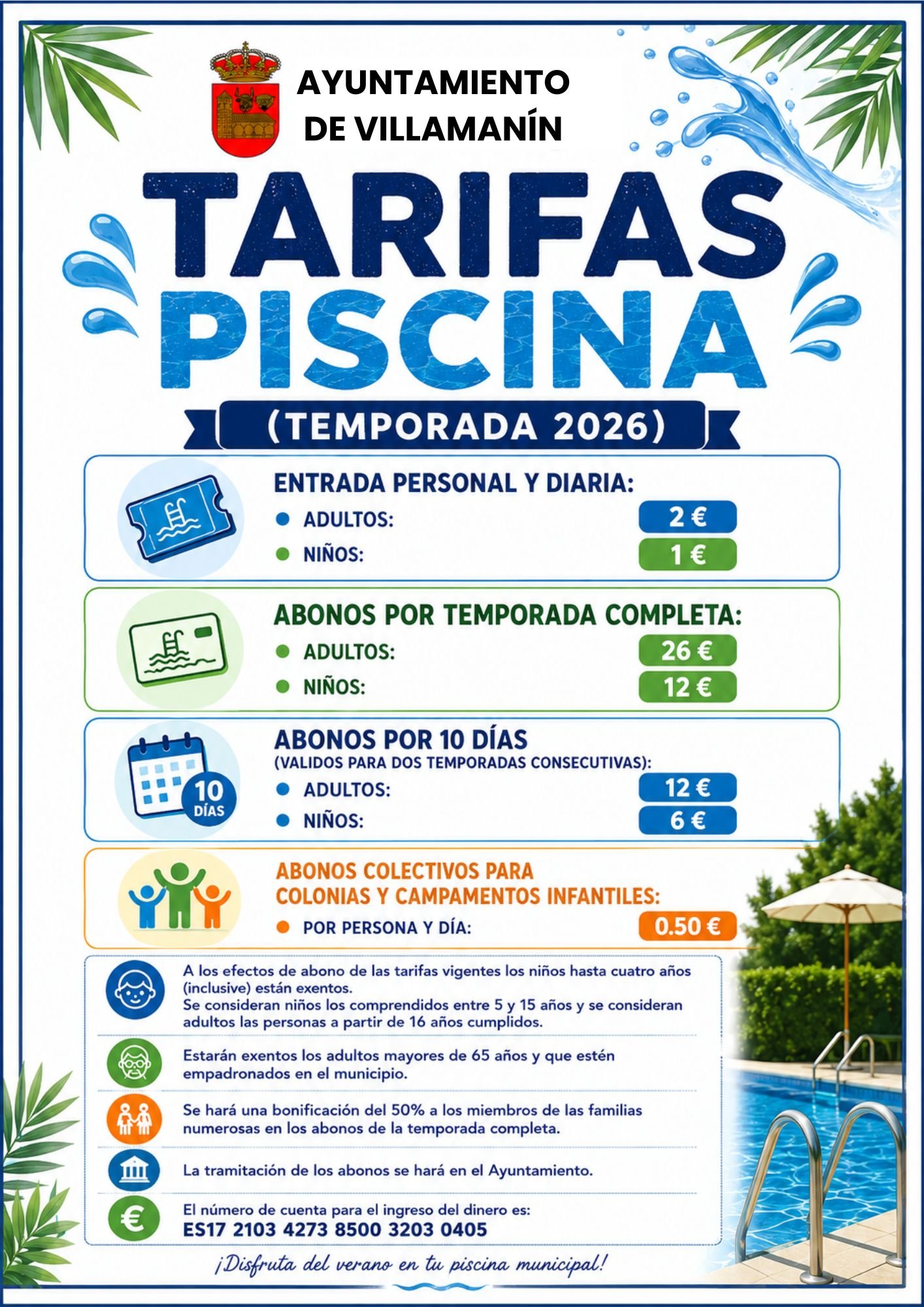 AYUNTAMIENTO DE VILLAMANÍN

TARIFAS PISCINA

(TEMPORADA 2026)

ENTRADA PERSONAL Y DIARIA:
ADULTOS: 2 €
NIÑOS: 1 €

ABONOS POR TEMPORADA COMPLETA:
ADULTOS: 26 €
NIÑOS: 12 €

10 DÍAS

ABONOS POR 10 DÍAS
(VALIDOS PARA DOS TEMPORADAS CONSECUTIVAS):
ADULTOS: 12 €
NIÑOS: 6 €

ABONOS COLECTIVOS PARA COLONIAS Y CAMPAMENTOS INFANTILES:
POR PERSONA Y DÍA: 0.50 €

A los efectos de abono de las tarifas vigentes los niños hasta cuatro años (inclusive) están exentos.
Se consideran niños los comprendidos entre 5 y 15 años y se consideran adultos las personas a partir de 16 años cumplidos.

Estarán exentos los adultos mayores de 65 años y que estén empadronados en el municipio.

Se hará una bonificación del 50% a los miembros de las familias numerosas en los abonos de la temporada completa.

La tramitación de los abonos se hará en el Ayuntamiento.

El número de cuenta para el ingreso del dinero es:
ES17 2103 4273 8500 3203 0405

¡Disfruta del verano en tu piscina municipal!